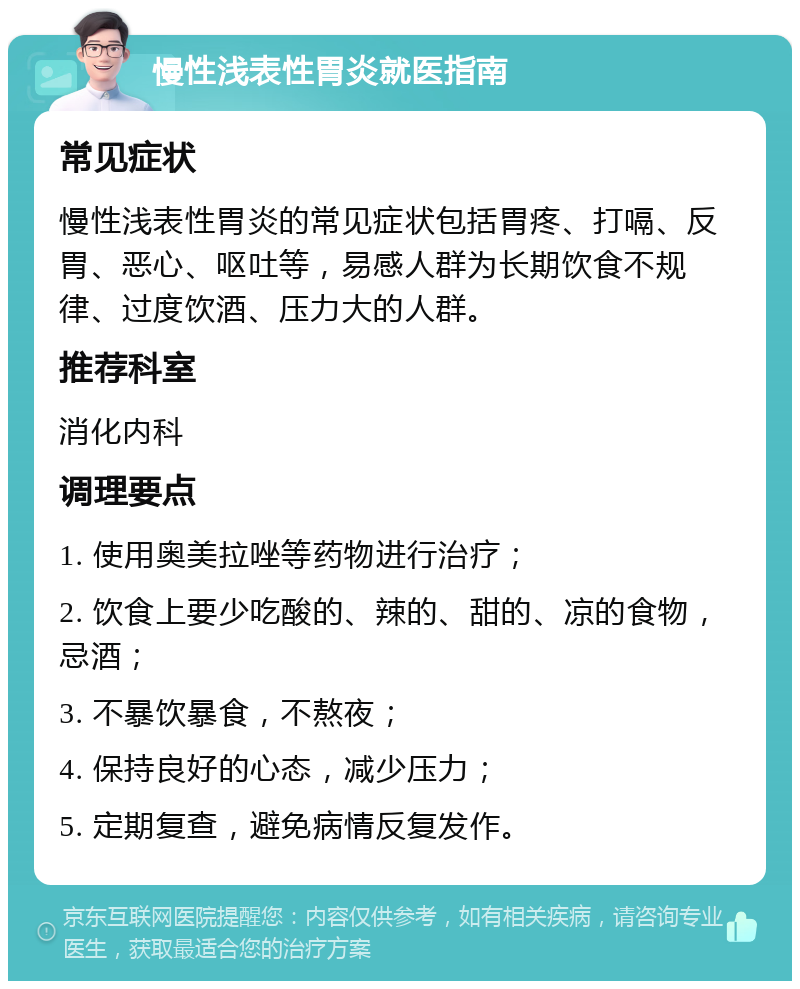 慢性浅表性胃炎就医指南

常见症状

慢性浅表性胃炎的常见症状包括胃疼、打嗝、反胃、恶心、呕吐等，易感人群为长期饮食不规律、过度饮酒、压力大的人群。

推荐科室

消化内科

调理要点

1. 使用奥美拉唑等药物进行治疗；

2. 饮食上要少吃酸的、辣的、甜的、凉的食物，忌酒；

3. 不暴饮暴食，不熬夜；

4. 保持良好的心态，减少压力；

5. 定期复查，避免病情反复发作。

京东互联网医院提醒您：内容仅供参考，如有相关疾病，请咨询专业医生，获取最适合您的治疗方案